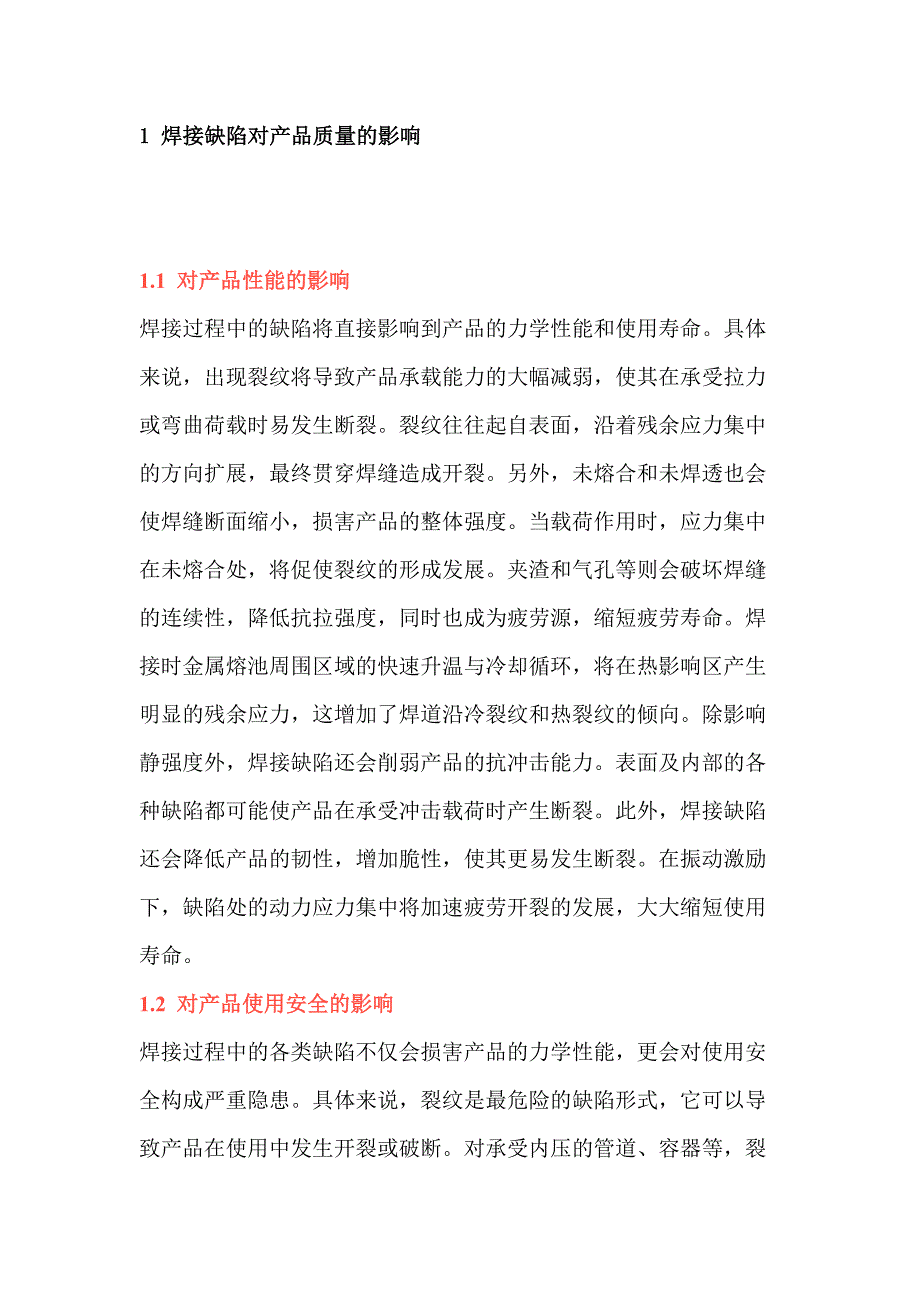 1 焊接缺陷对产品质量的影响

1.1 对产品性能的影响

焊接过程中的缺陷将直接影响到产品的力学性能和使用寿命。具体来说，出现裂纹将导致产品承载能力的大幅减弱，使其在承受拉力或弯曲荷载时易发生断裂。裂纹往往起自表面，沿着残余应力集中的方向扩展，最终贯穿焊缝造成开裂。另外，未熔合和未焊透也会使焊缝断面缩小，损害产品的整体强度。当载荷作用时，应力集中在未熔合处，将促使裂纹的形成发展。夹渣和气孔等则会破坏焊缝的连续性，降低抗拉强度，同时也成为疲劳源，缩短疲劳寿命。焊接时金属熔池周围区域的快速升温与冷却循环，将在热影响区产生明显的残余应力，这增加了焊道沿冷裂纹和热裂纹的倾向。除影响静强度外，焊接缺陷还会削弱产品的抗冲击能力。表面及内部的各种缺陷都可能使产品在承受冲击载荷时产生断裂。此外，焊接缺陷还会降低产品的韧性，增加脆性，使其更易发生断裂。在振动激励下，缺陷处的动力应力集中将加速疲劳开裂的发展，大大缩短使用寿命。

1.2 对产品使用安全的影响

焊接过程中的各类缺陷不仅会损害产品的力学性能，更会对使用安全构成严重隐患。具体来说，裂纹是最危险的缺陷形式，它可以导致产品在使用中发生开裂或破断。对承受内压的管道、容器等，裂